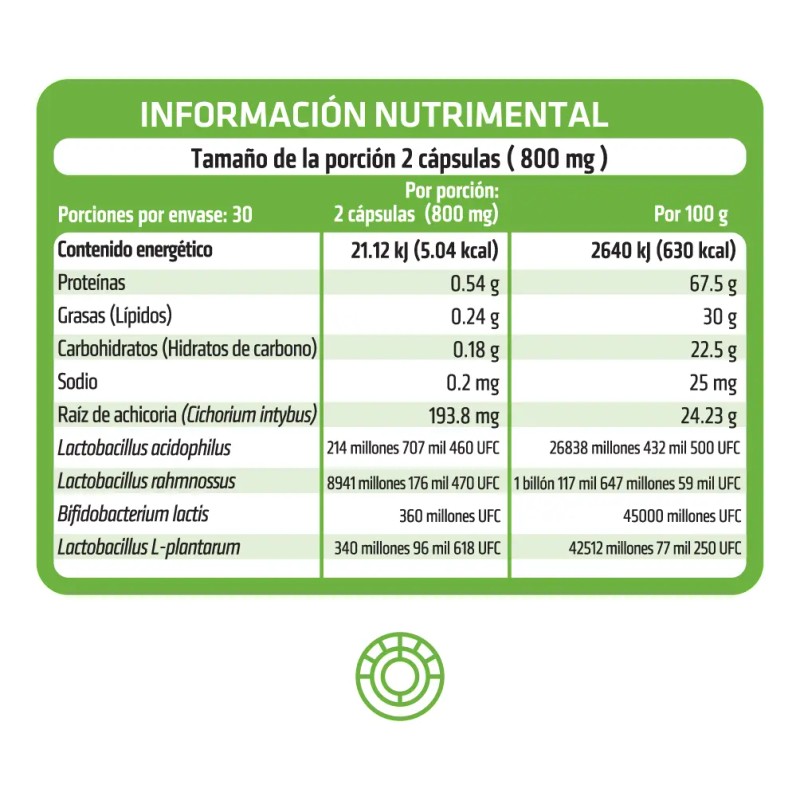 INFORMACIÓN NUTRIMENTAL

Tamaño de la porción 2 cápsulas ( 800 mg )

| Porciones por envase: 30 | Por porción: 2 cápsulas (800 mg) | Por 100 g |
|---|---|---|
| Contenido energético | 21.12 kJ (5.04 kcal) | 2640 kJ (630 kcal) |
| Proteínas | 0.54 g | 67.5 g |
| Grasas (Lípidos) | 0.24 g | 30 g |
| Carbohidratos (Hidratos de carbono) | 0.18 g | 22.5 g |
| Sodio | 0.2 mg | 25 mg |
| Raíz de achicoria (Cichorium intybus) | 193.8 mg | 24.23 g |
| Lactobacillus acidophilus | 214 millones 707 mil 460 UFC | 26838 millones 432 mil 500 UFC |
| Lactobacillus rahmnossus | 8941 millones 176 mil 470 UFC | 1 billón 117 mil 647 millones 59 mil UFC |
| Bifidobacterium lactis | 360 millones UFC | 45000 millones UFC |
| Lactobacillus L-plantarum | 340 millones 96 mil 618 UFC | 42512 millones 77 mil 250 UFC |